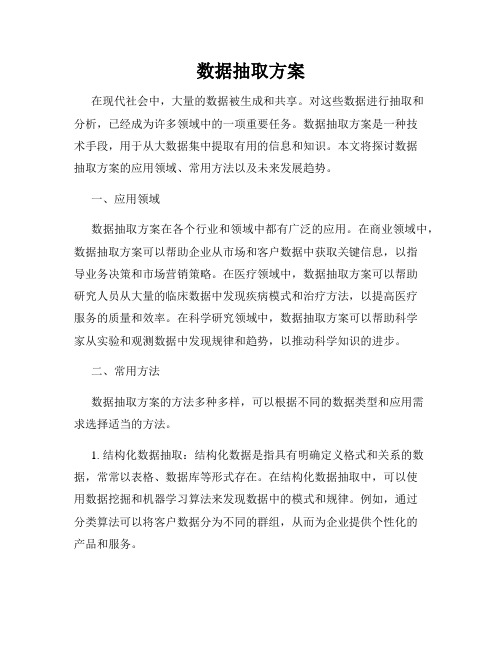 数据抽取方案

在现代社会中，大量的数据被生成和共享。对这些数据进行抽取和分析，已经成为许多领域中的一项重要任务。数据抽取方案是一种技术手段，用于从大数据集中提取有用的信息和知识。本文将探讨数据抽取方案的应用领域、常用方法以及未来发展趋势。

一、应用领域

数据抽取方案在各个行业和领域中都有广泛的应用。在商业领域中，数据抽取方案可以帮助企业从市场和客户数据中获取关键信息，以指导业务决策和市场营销策略。在医疗领域中，数据抽取方案可以帮助研究人员从大量的临床数据中发现疾病模式和治疗方法，以提高医疗服务的质量和效率。在科学研究领域中，数据抽取方案可以帮助科学家从实验和观测数据中发现规律和趋势，以推动科学知识的进步。

二、常用方法

数据抽取方案的方法多种多样，可以根据不同的数据类型和应用需求选择适当的方法。

1. 结构化数据抽取：结构化数据是指具有明确定义格式和关系的数据，常常以表格、数据库等形式存在。在结构化数据抽取中，可以使用数据挖掘和机器学习算法来发现数据中的模式和规律。例如，通过分类算法可以将客户数据分为不同的群组，从而为企业提供个性化的产品和服务。